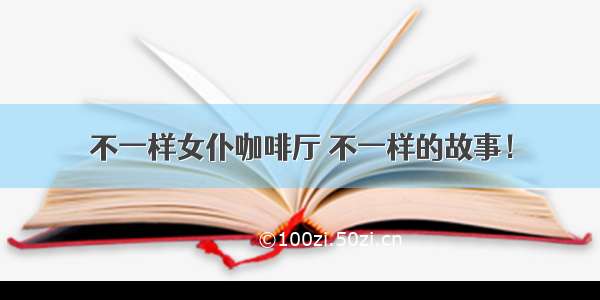 不一样女仆咖啡厅 不一样的故事！

©100zi.50zi.cn